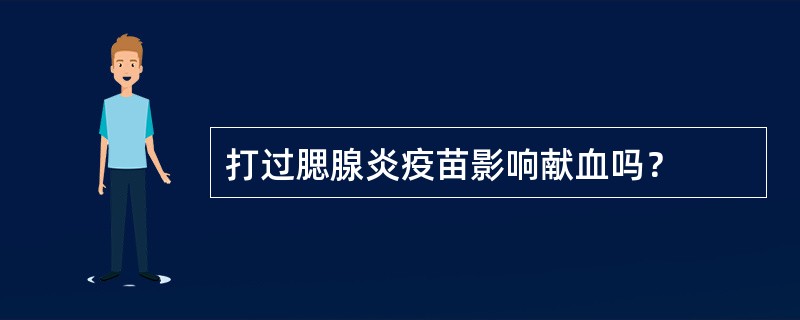 打过腮腺炎疫苗影响献血吗？